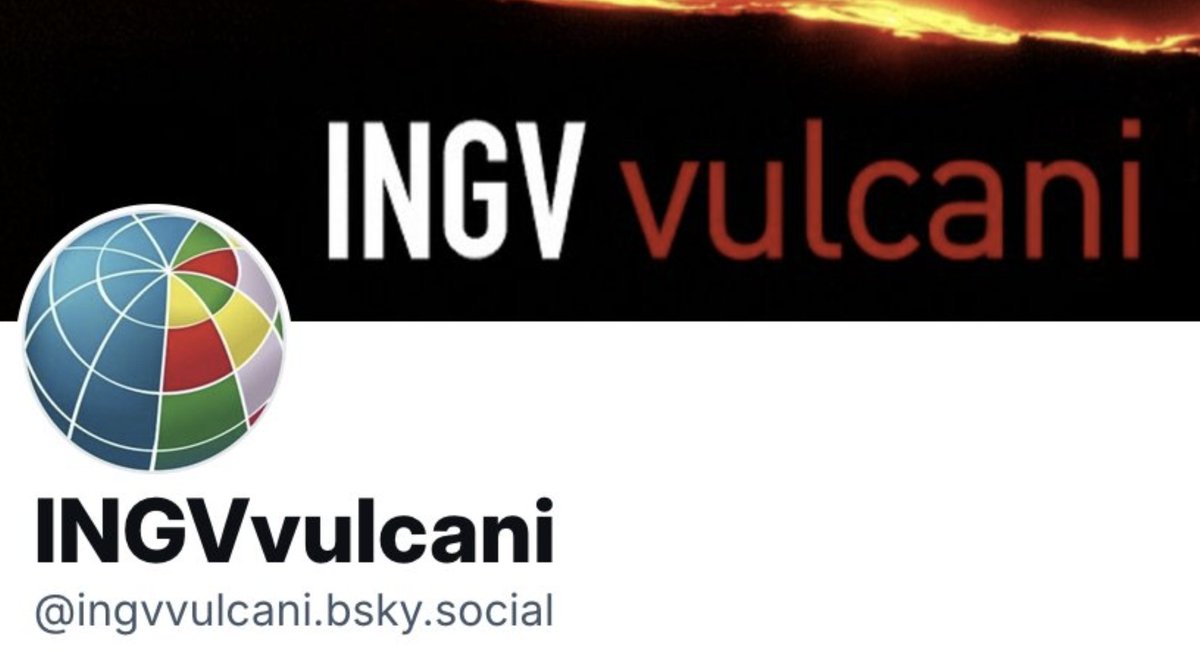 INGV vulcani

INGVvulcani
@ingvvulcani.bsky.social